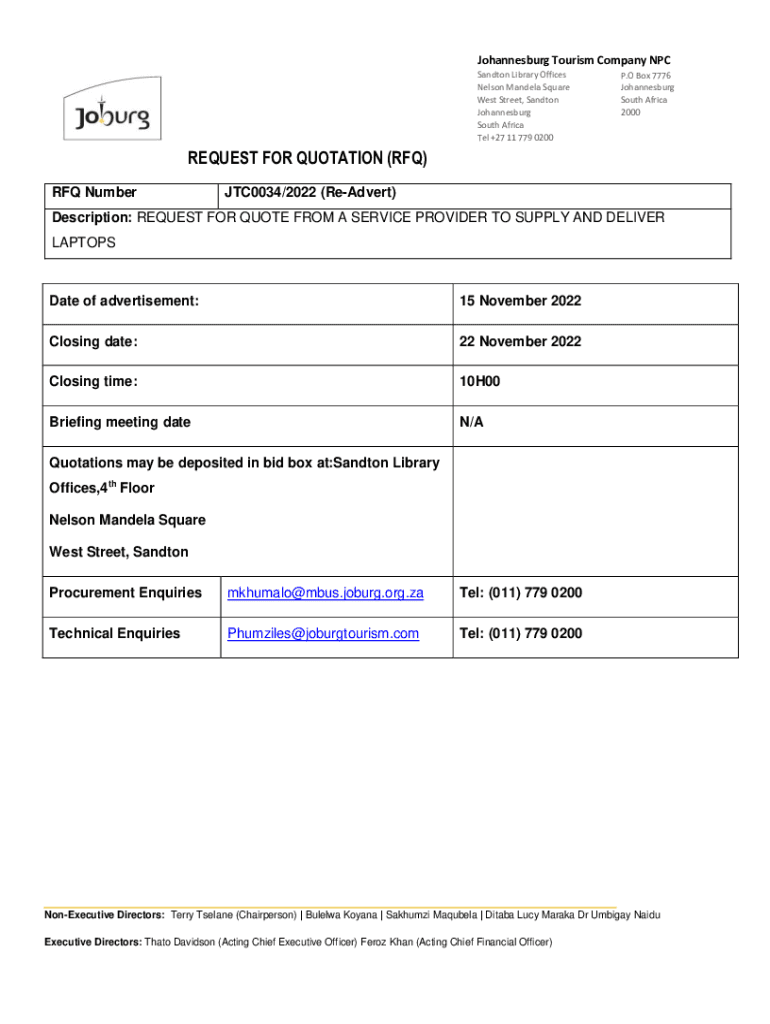 Joburg

Johannesburg Tourism Company NPC

Sandton Library Offices
Nelson Mandela Square
West Street, Sandton
Johannesburg
South Africa
Tel +27 11 779 0200

P.O Box 7776
Johannesburg
South Africa
2000

REQUEST FOR QUOTATION (RFQ)

| RFQ Number | JTC0034/2022 (Re-Advert) |
|---|---|
| Description: REQUEST FOR QUOTE FROM A SERVICE PROVIDER TO SUPPLY AND DELIVER LAPTOPS | |

| Date of advertisement: | | 15 November 2022 |
|---|---|---|
| Closing date: | | 22 November 2022 |
| Closing time: | | 10H00 |
| Briefing meeting date | | N/A |
| Quotations may be deposited in bid box at:Sandton Library Offices,4$^{th}$ Floor Nelson Mandela Square West Street, Sandton | | |
| Procurement Enquiries | mkhumalo@mbus.joburg.org.za | Tel: (011) 779 0200 |
| Technical Enquiries | Phumziles@joburgtourism.com | Tel: (011) 779 0200 |

Non-Executive Directors: Terry Tselane (Chairperson) | Bulelwa Koyana | Sakhumzi Maqubela | Ditaba Lucy Maraka Dr Umbigay Naidu

Executive Directors: Thato Davidson (Acting Chief Executive Officer) Feroz Khan (Acting Chief Financial Officer)